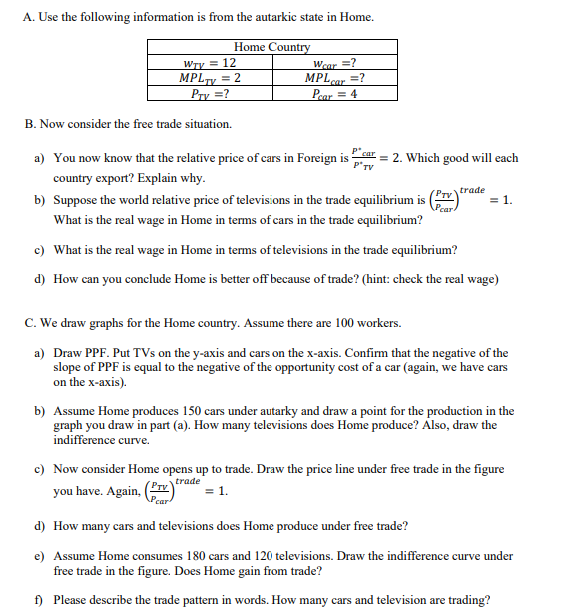 A. Use the following information is from the autarkic state in Home.

| Home Country | |
|---|---|
| $w_{TV} = 12$ | $w_{car} = ?$ |
| $MPL_{TV} = 2$ | $MPL_{car} = ?$ |
| $P_{TV} = ?$ | $P_{car} = 4$ |

B. Now consider the free trade situation.

a) You now know that the relative price of cars in Foreign is $\frac{P^*_{car}}{P^*_{TV}} = 2$. Which good will each country export? Explain why.

b) Suppose the world relative price of televisions in the trade equilibrium is $\left(\frac{P_{TV}}{P_{car}}\right)^{trade} = 1$. What is the real wage in Home in terms of cars in the trade equilibrium?

c) What is the real wage in Home in terms of televisions in the trade equilibrium?

d) How can you conclude Home is better off because of trade? (hint: check the real wage)

C. We draw graphs for the Home country. Assume there are 100 workers.

a) Draw PPF. Put TVs on the y-axis and cars on the x-axis. Confirm that the negative of the slope of PPF is equal to the negative of the opportunity cost of a car (again, we have cars on the x-axis).

b) Assume Home produces 150 cars under autarky and draw a point for the production in the graph you draw in part (a). How many televisions does Home produce? Also, draw the indifference curve.

c) Now consider Home opens up to trade. Draw the price line under free trade in the figure you have. Again, $\left(\frac{P_{TV}}{P_{car}}\right)^{trade} = 1$.

d) How many cars and televisions does Home produce under free trade?

e) Assume Home consumes 180 cars and 120 televisions. Draw the indifference curve under free trade in the figure. Does Home gain from trade?

f) Please describe the trade pattern in words. How many cars and television are trading?